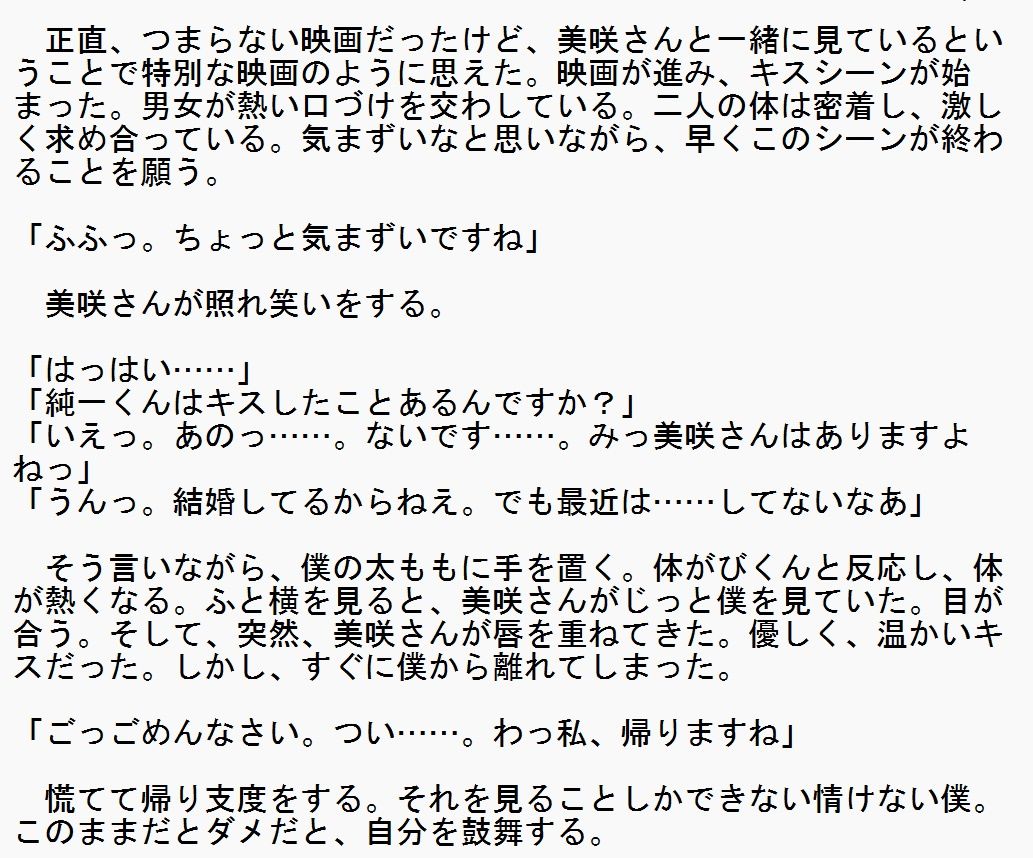 正直、つまらない映画だったけど、美咲さんと一緒に見ているということで特別な映画のように思えた。映画が進み、キスシーンが始まった。男女が熱い口づけを交わしている。二人の体は密着し、激しく求め合っている。気まずいなと思いながら、早くこのシーンが終わることを願う。

「ふふっ。ちょっと気まずいですね」

美咲さんが照れ笑いをする。

「はっはい……」
「純一くんはキスしたことあるんですか？」
「いえっ。あのっ……。ないです……。みっ美咲さんはありますよねっ」
「うんっ。結婚してるからねえ。でも最近は……してないなあ」

そう言いながら、僕の太ももに手を置く。体がびくんと反応し、体が熱くなる。ふと横を見ると、美咲さんがじっと僕を見ていた。目が合う。そして、突然、美咲さんが唇を重ねてきた。優しく、温かいキスだった。しかし、すぐに僕から離れてしまった。

「ごっごめんなさい。つい……。わっ私、帰りますね」

慌てて帰り支度をする。それを見ることしかできない情けない僕。このままだとダメだと、自分を鼓舞する。